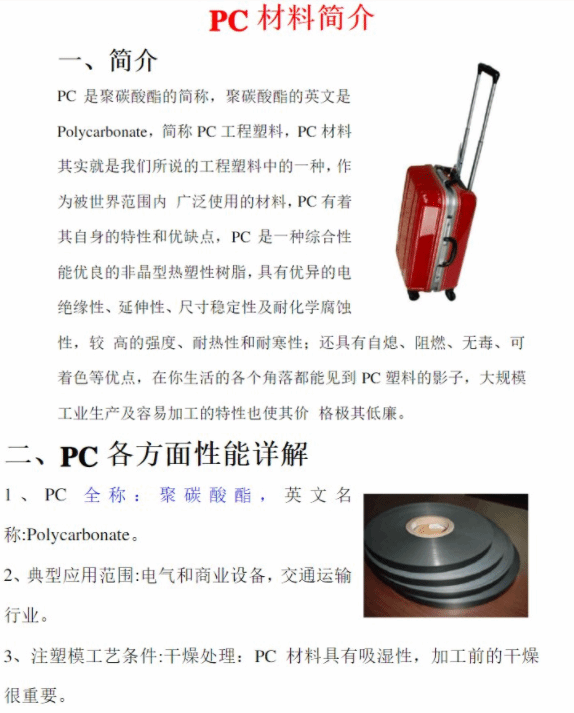 PC 材料简介

一、简介

PC 是聚碳酸酯的简称，聚碳酸酯的英文是 Polycarbonate，简称 PC 工程塑料，PC 材料其实就是我们所说的工程塑料中的一种，作为被世界范围内 广泛使用的材料，PC 有着其自身的特性和优缺点，PC 是一种综合性能优良的非晶型热塑性树脂，具有优异的电绝缘性、延伸性、尺寸稳定性及耐化学腐蚀性，较 高的强度、耐热性和耐寒性；还具有自熄、阻燃、无毒、可着色等优点，在你生活的各个角落都能见到 PC 塑料的影子，大规模工业生产及容易加工的特性也使其价 格极其低廉。

二、PC 各方面性能详解

1、PC 全称：聚碳酸酯，英文名称:Polycarbonate。

2、典型应用范围:电气和商业设备，交通运输行业。

3、注塑模工艺条件:干燥处理：PC 材料具有吸湿性，加工前的干燥很重要。